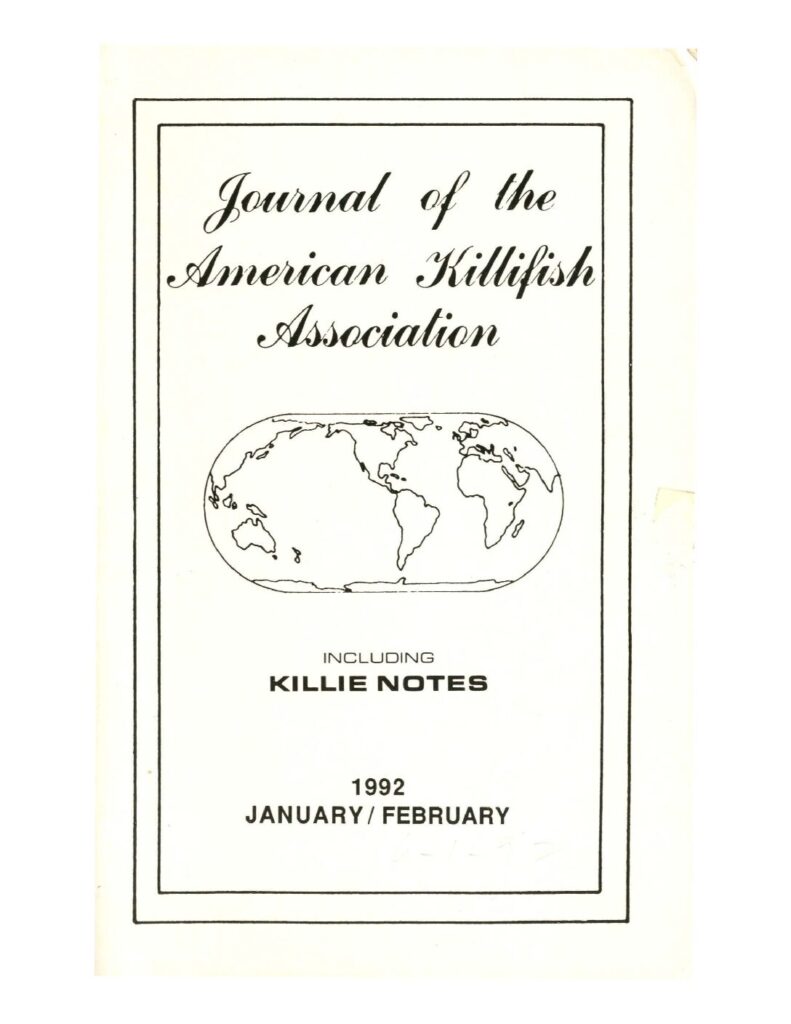 Journal of the
American Killifish
Association

INCLUDING
KILLIE NOTES

1992
JANUARY / FEBRUARY